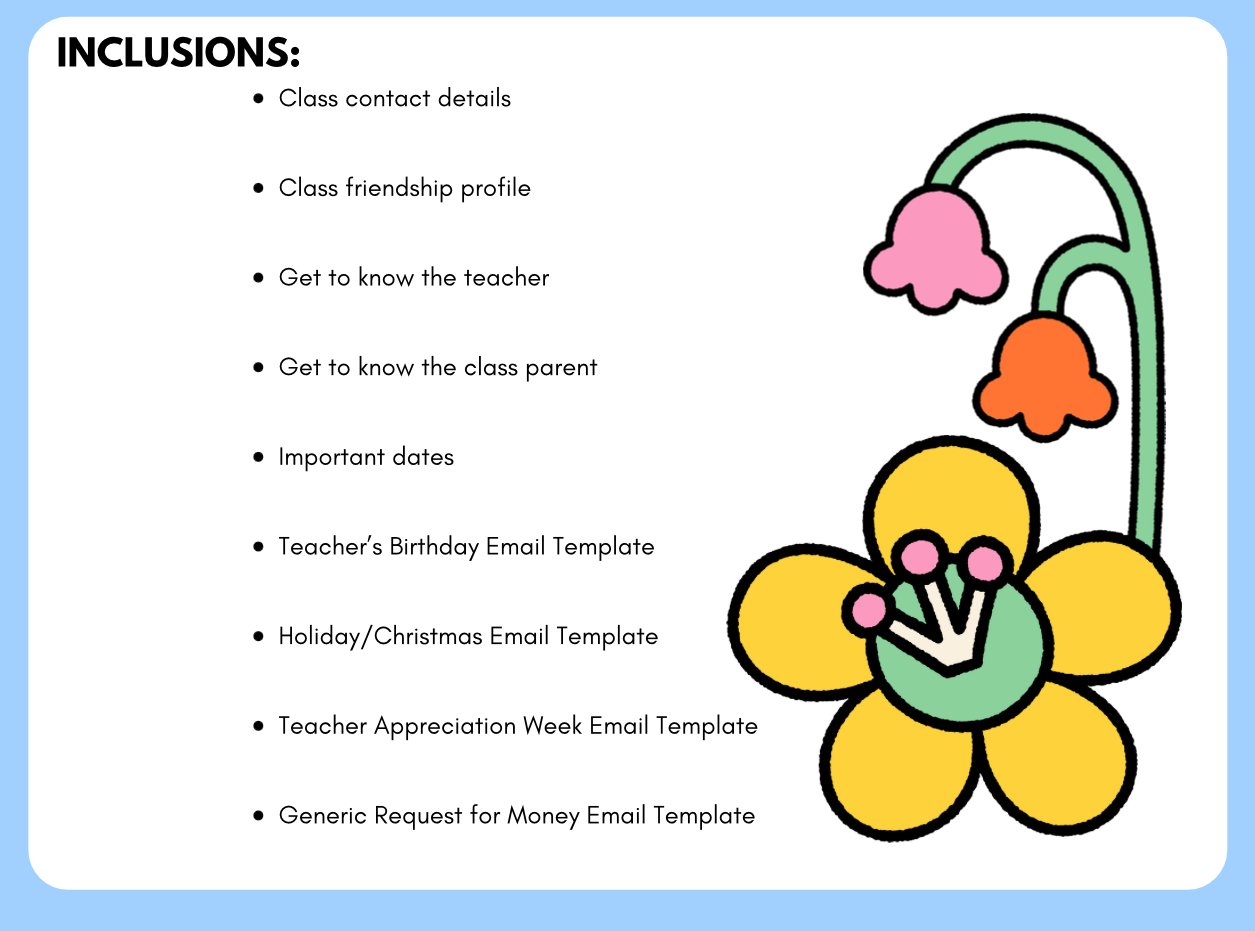 INCLUSIONS:

• Class contact details
• Class friendship profile
• Get to know the teacher
• Get to know the class parent
• Important dates
• Teacher's Birthday Email Template
• Holiday/Christmas Email Template
• Teacher Appreciation Week Email Template
• Generic Request for Money Email Template